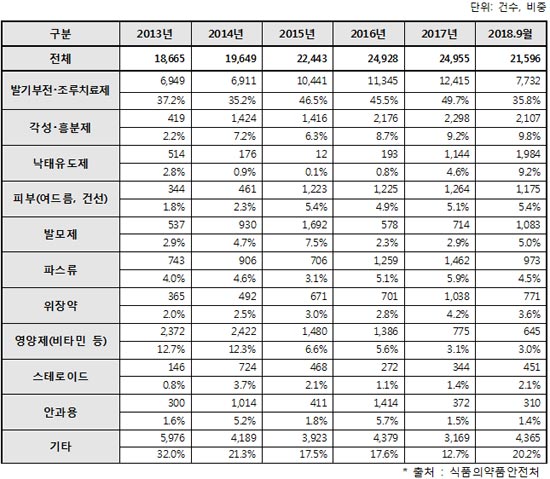 단위: 건수, 비중

| 구분 | 2013년 | 2014년 | 2015년 | 2016년 | 2017년 | 2018.9월 |
|---|---|---|---|---|---|---|
| 전체 | 18,665 | 19,649 | 22,443 | 24,928 | 24,955 | 21,596 |
| 발기부전·조루치료제 | 6,949 | 6,911 | 10,441 | 11,345 | 12,415 | 7,732 |
| | 37.2% | 35.2% | 46.5% | 45.5% | 49.7% | 35.8% |
| 각성·흥분제 | 419 | 1,424 | 1,416 | 2,176 | 2,298 | 2,107 |
| | 2.2% | 7.2% | 6.3% | 8.7% | 9.2% | 9.8% |
| 낙태유도제 | 514 | 176 | 12 | 193 | 1,144 | 1,984 |
| | 2.8% | 0.9% | 0.1% | 0.8% | 4.6% | 9.2% |
| 피부(여드름, 건선) | 344 | 461 | 1,223 | 1,225 | 1,264 | 1,175 |
| | 1.8% | 2.3% | 5.4% | 4.9% | 5.1% | 5.4% |
| 발모제 | 537 | 930 | 1,692 | 578 | 714 | 1,083 |
| | 2.9% | 4.7% | 7.5% | 2.3% | 2.9% | 5.0% |
| 파스류 | 743 | 906 | 706 | 1,259 | 1,462 | 973 |
| | 4.0% | 4.6% | 3.1% | 5.1% | 5.9% | 4.5% |
| 위장약 | 365 | 492 | 671 | 701 | 1,038 | 771 |
| | 2.0% | 2.5% | 3.0% | 2.8% | 4.2% | 3.6% |
| 영양제(비타민 등) | 2,372 | 2,422 | 1,480 | 1,386 | 775 | 645 |
| | 12.7% | 12.3% | 6.6% | 5.6% | 3.1% | 3.0% |
| 스테로이드 | 146 | 724 | 468 | 272 | 344 | 451 |
| | 0.8% | 3.7% | 2.1% | 1.1% | 1.4% | 2.1% |
| 안과용 | 300 | 1,014 | 411 | 1,414 | 372 | 310 |
| | 1.6% | 5.2% | 1.8% | 5.7% | 1.5% | 1.4% |
| 기타 | 5,976 | 4,189 | 3,923 | 4,379 | 3,169 | 4,365 |
| | 32.0% | 21.3% | 17.5% | 17.6% | 12.7% | 20.2% |

* 출처 : 식품의약품안전처